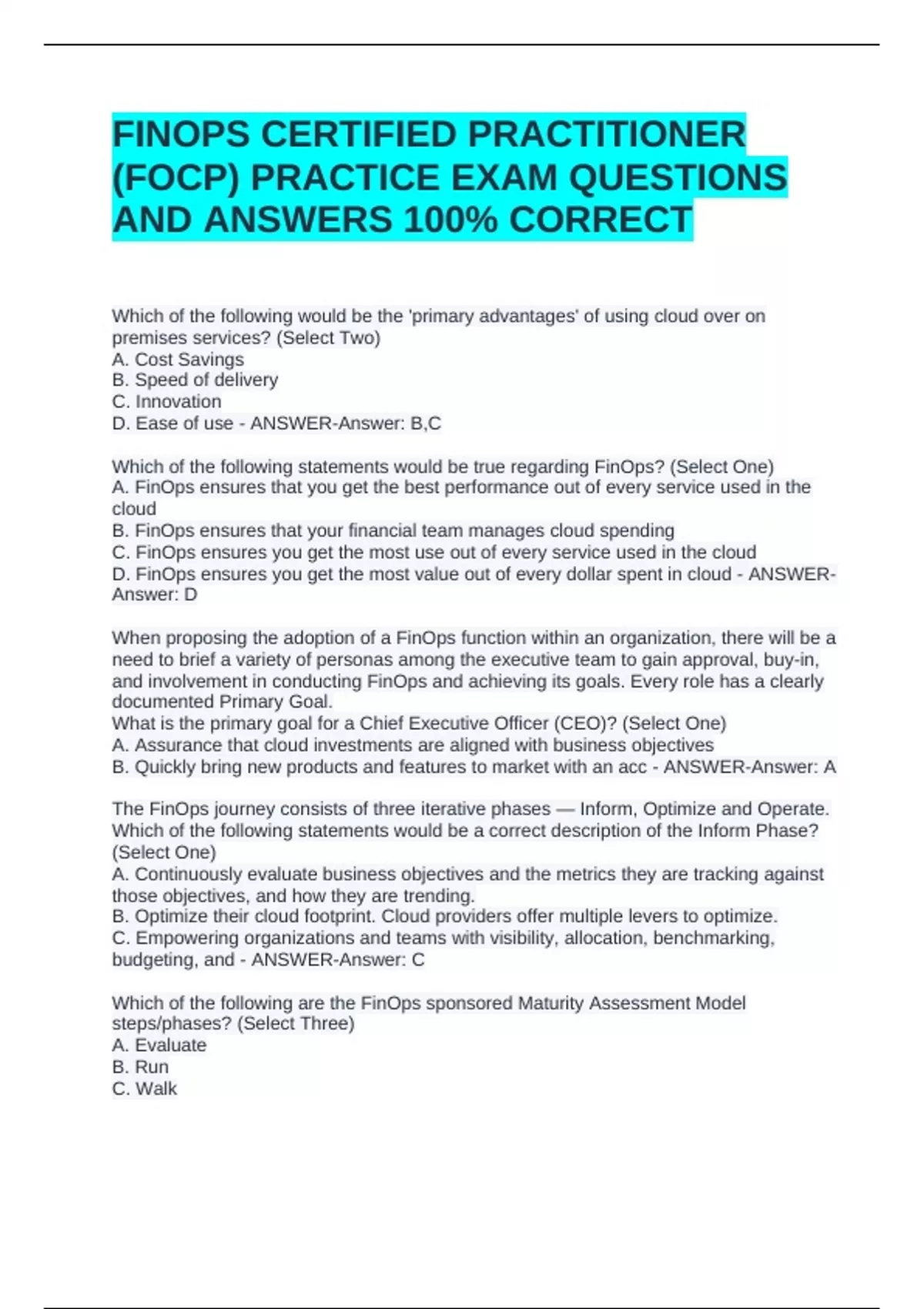 FINOPS CERTIFIED PRACTITIONER (FOCP) PRACTICE EXAM QUESTIONS AND ANSWERS 100% CORRECT

Which of the following would be the 'primary advantages' of using cloud over on premises services? (Select Two)
A. Cost Savings
B. Speed of delivery
C. Innovation
D. Ease of use - ANSWER-Answer: B,C

Which of the following statements would be true regarding FinOps? (Select One)
A. FinOps ensures that you get the best performance out of every service used in the cloud
B. FinOps ensures that your financial team manages cloud spending
C. FinOps ensures you get the most use out of every service used in the cloud
D. FinOps ensures you get the most value out of every dollar spent in cloud - ANSWER-Answer: D

When proposing the adoption of a FinOps function within an organization, there will be a need to brief a variety of personas among the executive team to gain approval, buy-in, and involvement in conducting FinOps and achieving its goals. Every role has a clearly documented Primary Goal.
What is the primary goal for a Chief Executive Officer (CEO)? (Select One)
A. Assurance that cloud investments are aligned with business objectives
B. Quickly bring new products and features to market with an acc - ANSWER-Answer: A

The FinOps journey consists of three iterative phases — Inform, Optimize and Operate. Which of the following statements would be a correct description of the Inform Phase? (Select One)
A. Continuously evaluate business objectives and the metrics they are tracking against those objectives, and how they are trending.
B. Optimize their cloud footprint. Cloud providers offer multiple levers to optimize.
C. Empowering organizations and teams with visibility, allocation, benchmarking, budgeting, and - ANSWER-Answer: C

Which of the following are the FinOps sponsored Maturity Assessment Model steps/phases? (Select Three)
A. Evaluate
B. Run
C. Walk